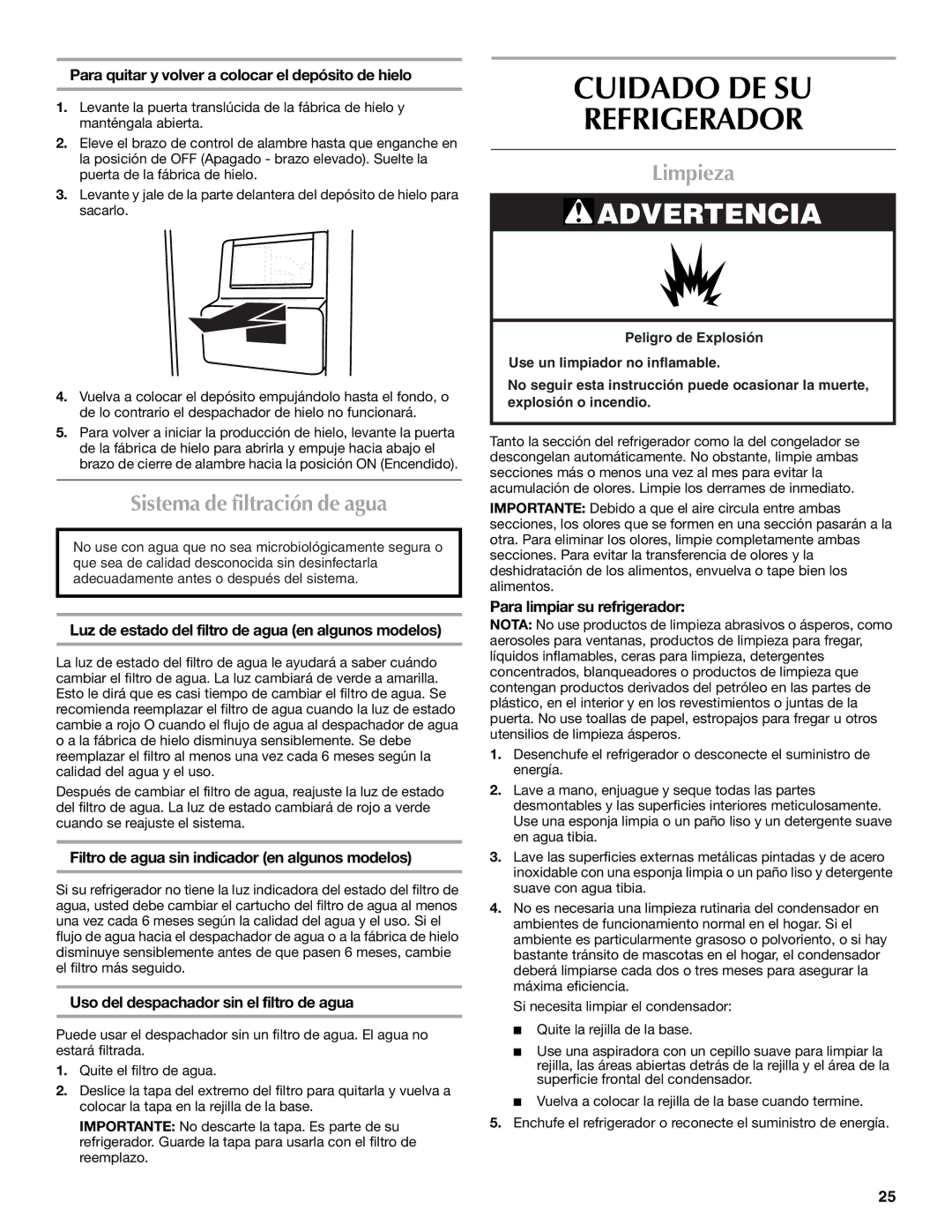 Para quitar y volver a colocar el depósito de hielo

1. Levante la puerta translúcida de la fábrica de hielo y manténgala abierta.

2. Eleve el brazo de control de alambre hasta que enganche en la posición de OFF (Apagado - brazo elevado). Suelte la puerta de la fábrica de hielo.

3. Levante y jale de la parte delantera del depósito de hielo para sacarlo.

4. Vuelva a colocar el depósito empujándolo hasta el fondo, o de lo contrario el despachador de hielo no funcionará.

5. Para volver a iniciar la producción de hielo, levante la puerta de la fábrica de hielo para abrirla y empuje hacia abajo el brazo de cierre de alambre hacia la posición ON (Encendido).

Sistema de filtración de agua

No use con agua que no sea microbiológicamente segura o que sea de calidad desconocida sin desinfectarla adecuadamente antes o después del sistema.

Luz de estado del filtro de agua (en algunos modelos)

La luz de estado del filtro de agua le ayudará a saber cuándo cambiar el filtro de agua. La luz cambiará de verde a amarilla. Esto le dirá que es casi tiempo de cambiar el filtro de agua. Se recomienda reemplazar el filtro de agua cuando la luz de estado cambie a rojo O cuando el flujo de agua al despachador de agua o a la fábrica de hielo disminuya sensiblemente. Se debe reemplazar el filtro al menos una vez cada 6 meses según la calidad del agua y el uso.

Después de cambiar el filtro de agua, reajuste la luz de estado del filtro de agua. La luz de estado cambiará de rojo a verde cuando se reajuste el sistema.

Filtro de agua sin indicador (en algunos modelos)

Si su refrigerador no tiene la luz indicadora del estado del filtro de agua, usted debe cambiar el cartucho del filtro de agua al menos una vez cada 6 meses según la calidad del agua y el uso. Si el flujo de agua hacia el despachador de agua o a la fábrica de hielo disminuye sensiblemente antes de que pasen 6 meses, cambie el filtro más seguido.

Uso del despachador sin el filtro de agua

Puede usar el despachador sin un filtro de agua. El agua no estará filtrada.

1. Quite el filtro de agua.

2. Deslice la tapa del extremo del filtro para quitarla y vuelva a colocar la tapa en la rejilla de la base.

IMPORTANTE: No descarte la tapa. Es parte de su refrigerador. Guarde la tapa para usarla con el filtro de reemplazo.

CUIDADO DE SU REFRIGERADOR

Limpieza

ADVERTENCIA

Peligro de Explosión

Use un limpiador no inflamable.

No seguir esta instrucción puede ocasionar la muerte, explosión o incendio.

Tanto la sección del refrigerador como la del congelador se descongelan automáticamente. No obstante, limpie ambas secciones más o menos una vez al mes para evitar la acumulación de olores. Limpie los derrames de inmediato.

IMPORTANTE: Debido a que el aire circula entre ambas secciones, los olores que se formen en una sección pasarán a la otra. Para eliminar los olores, limpie completamente ambas secciones. Para evitar la transferencia de olores y la deshidratación de los alimentos, envuelva o tape bien los alimentos.

Para limpiar su refrigerador:

NOTA: No use productos de limpieza abrasivos o ásperos, como aerosoles para ventanas, productos de limpieza para fregar, líquidos inflamables, ceras para limpieza, detergentes concentrados, blanqueadores o productos de limpieza que contengan productos derivados del petróleo en las partes de plástico, en el interior y en los revestimientos o juntas de la puerta. No use toallas de papel, estropajos para fregar u otros utensilios de limpieza ásperos.

1. Desenchufe el refrigerador o desconecte el suministro de energía.

2. Lave a mano, enjuague y seque todas las partes desmontables y las superficies interiores meticulosamente. Use una esponja limpia o un paño liso y un detergente suave en agua tibia.

3. Lave las superficies externas metálicas pintadas y de acero inoxidable con una esponja limpia o un paño liso y detergente suave con agua tibia.

4. No es necesaria una limpieza rutinaria del condensador en ambientes de funcionamiento normal en el hogar. Si el ambiente es particularmente grasoso o polvoriento, o si hay bastante tránsito de mascotas en el hogar, el condensador deberá limpiarse cada dos o tres meses para asegurar la máxima eficiencia.

Si necesita limpiar el condensador:

■ Quite la rejilla de la base.

■ Use una aspiradora con un cepillo suave para limpiar la rejilla, las áreas abiertas detrás de la rejilla y el área de la superficie frontal del condensador.

■ Vuelva a colocar la rejilla de la base cuando termine.

5. Enchufe el refrigerador o reconecte el suministro de energía.

25